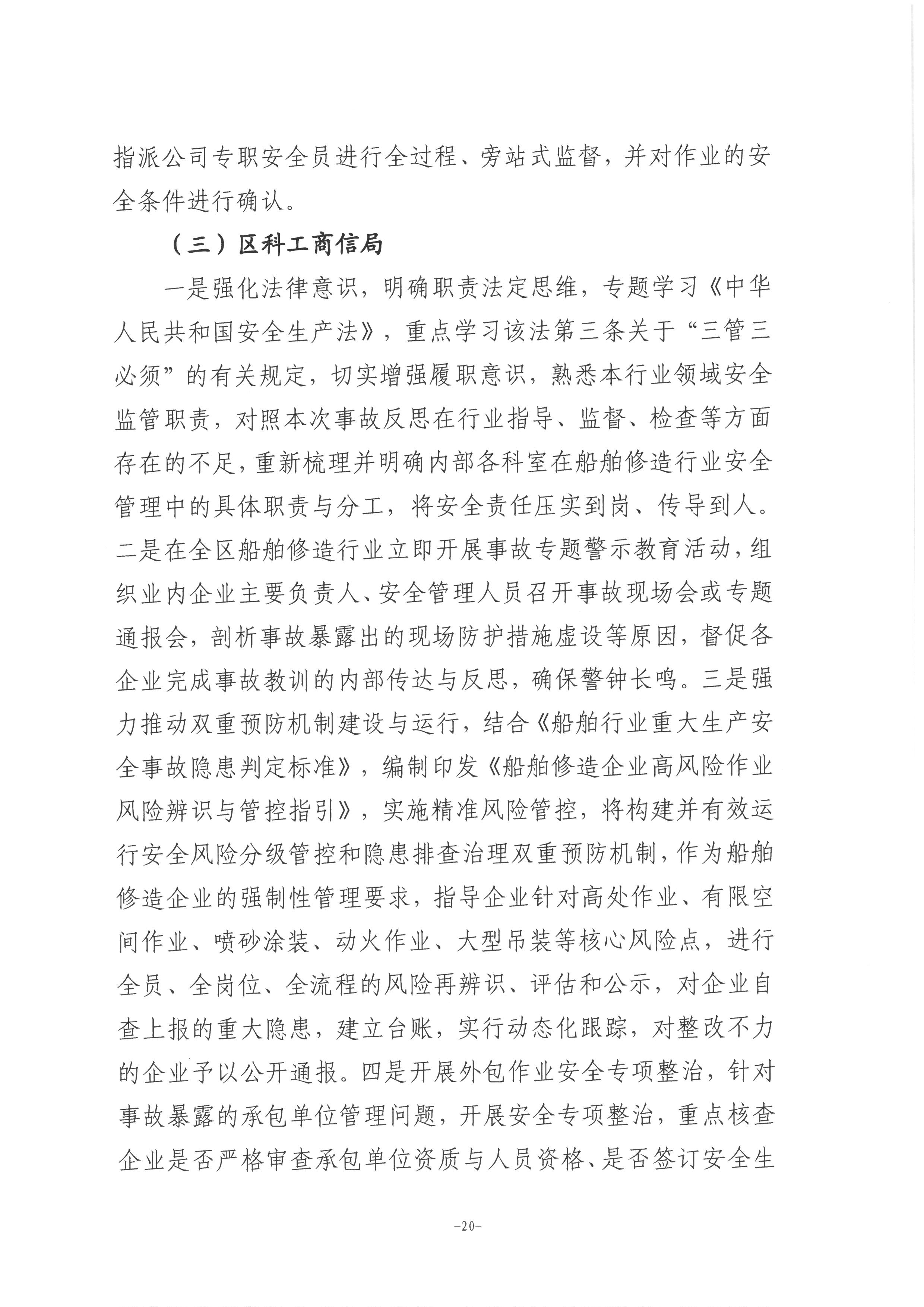 指派公司专职安全员进行全过程、旁站式监督，并对作业的安全条件进行确认。

（三）区科工商信局

一是强化法律意识，明确职责法定思维，专题学习《中华人民共和国安全生产法》，重点学习该法第三条关于“三管三必须”的有关规定，切实增强履职意识，熟悉本行业领域安全监管职责，对照本次事故反思在行业指导、监督、检查等方面存在的不足，重新梳理并明确内部各科室在船舶修造行业安全管理中的具体职责与分工，将安全责任压实到岗、传导到人。二是在全区船舶修造行业立即开展事故专题警示教育活动，组织业内企业主要负责人、安全管理人员召开事故现场会或专题通报会，剖析事故暴露出的现场防护措施虚设等原因，督促各企业完成事故教训的内部传达与反思，确保警钟长鸣。三是强力推动双重预防机制建设与运行，结合《船舶行业重大生产安全事故隐患判定标准》，编制印发《船舶修造企业高风险作业风险辨识与管控指引》，实施精准风险管控，将构建并有效运行安全风险分级管控和隐患排查治理双重预防机制，作为船舶修造企业的强制性管理要求，指导企业针对高处作业、有限空间作业、喷砂涂装、动火作业、大型吊装等核心风险点，进行全员、全岗位、全流程的风险再辨识、评估和公示，对企业自查上报的重大隐患，建立台账，实行动态化跟踪，对整改不力的企业予以公开通报。四是开展外包作业安全专项整治，针对事故暴露的承包单位管理问题，开展安全专项整治，重点核查企业是否严格审查承包单位资质与人员资格、是否签订安全生

-20-